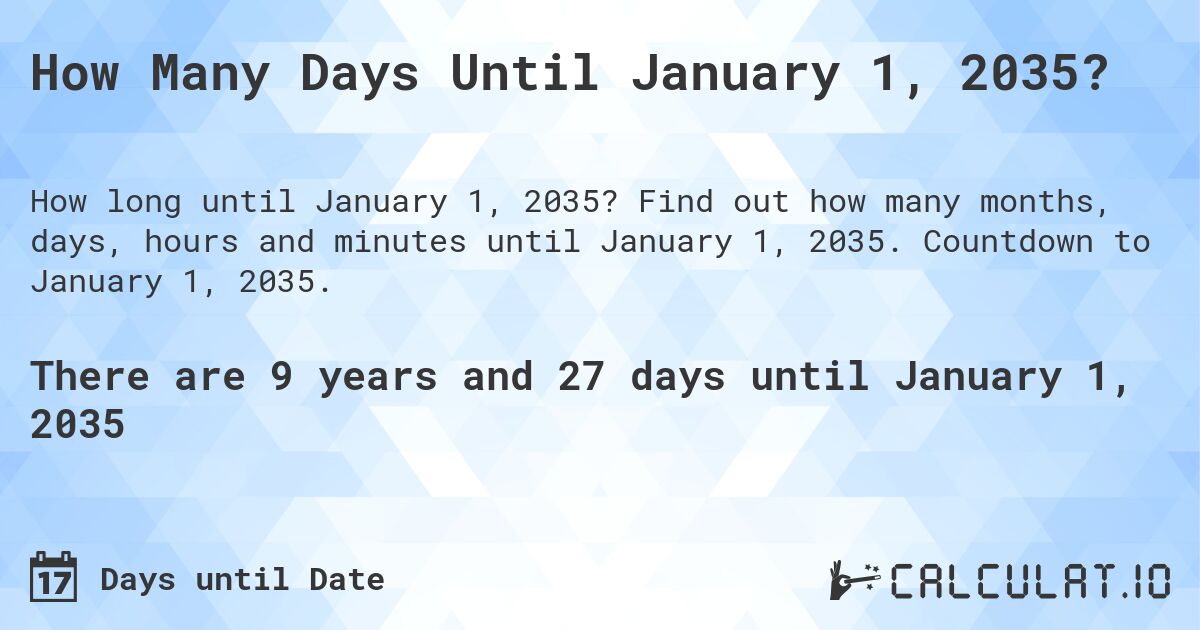 How Many Days Until January 1, 2035?

How long until January 1, 2035? Find out how many months, days, hours and minutes until January 1, 2035. Countdown to January 1, 2035.

There are 9 years and 27 days until January 1, 2035

17 Days until Date

CALCULAT.IO